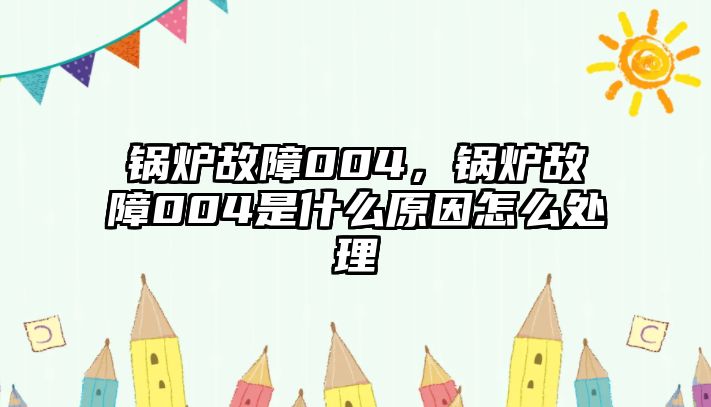 锅炉故障004，锅炉故障004是什么原因怎么处理